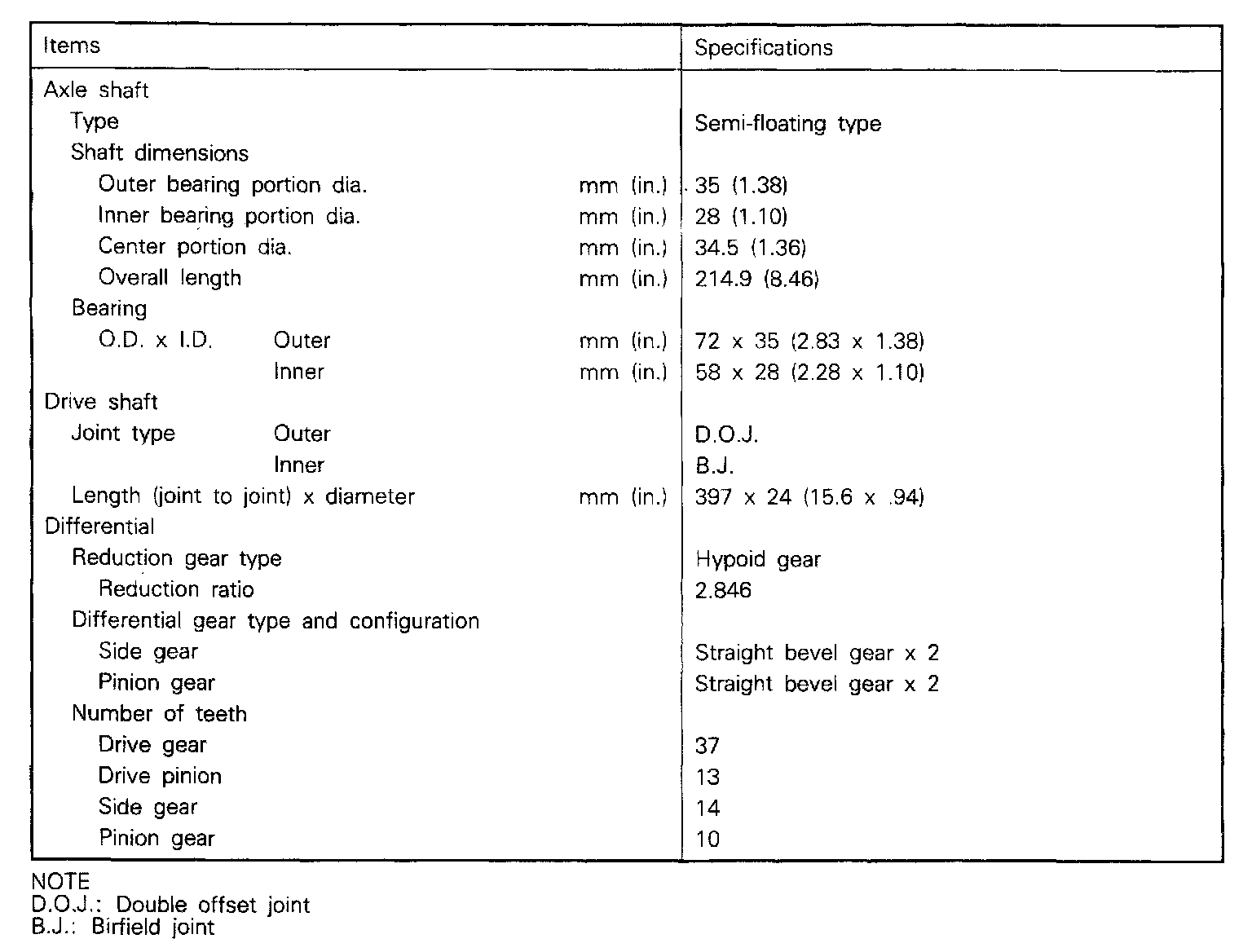 | Items | Specifications |
|---|---|
| Axle shaft | |
| Type | Semi-floating type |
| Shaft dimensions | |
| Outer bearing portion dia. mm (in.) | 35 (1.38) |
| Inner bearing portion dia. mm (in.) | 28 (1.10) |
| Center portion dia. mm (in.) | 34.5 (1.36) |
| Overall length mm (in.) | 214.9 (8.46) |
| Bearing | |
| O.D. x I.D. Outer mm (in.) | 72 x 35 (2.83 x 1.38) |
| Inner mm (in.) | 58 x 28 (2.28 x 1.10) |
| Drive shaft | |
| Joint type Outer | D.O.J. |
| Inner | B.J. |
| Length (joint to joint) x diameter mm (in.) | 397 x 24 (15.6 x .94) |
| Differential | |
| Reduction gear type | Hypoid gear |
| Reduction ratio | 2.846 |
| Differential gear type and configuration | |
| Side gear | Straight bevel gear x 2 |
| Pinion gear | Straight bevel gear x 2 |
| Number of teeth | |
| Drive gear | 37 |
| Drive pinion | 13 |
| Side gear | 14 |
| Pinion gear | 10 |

NOTE
D.O.J.: Double offset joint
B.J.: Birfield joint